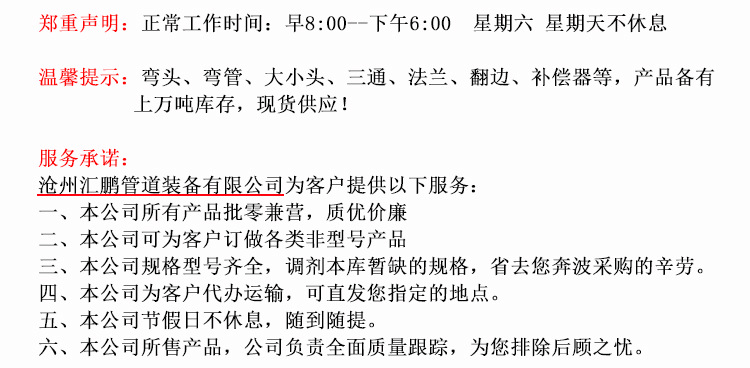 郑重声明：正常工作时间：早8:00--下午6:00　星期六 星期天不休息

温馨提示：弯头、弯管、大小头、三通、法兰、翻边、补偿器等，产品备有上万吨库存，现货供应！

服务承诺：
沧州汇鹏管道装备有限公司为客户提供以下服务：
一、本公司所有产品批零兼营，质优价廉
二、本公司可为客户订做各类非型号产品
三、本公司规格型号齐全，调剂本库暂缺的规格，省去您奔波采购的辛劳。
四、本公司为客户代办运输，可直发您指定的地点。
五、本公司节假日不休息，随到随提。
六、本公司所售产品，公司负责全面质量跟踪，为您排除后顾之忧。